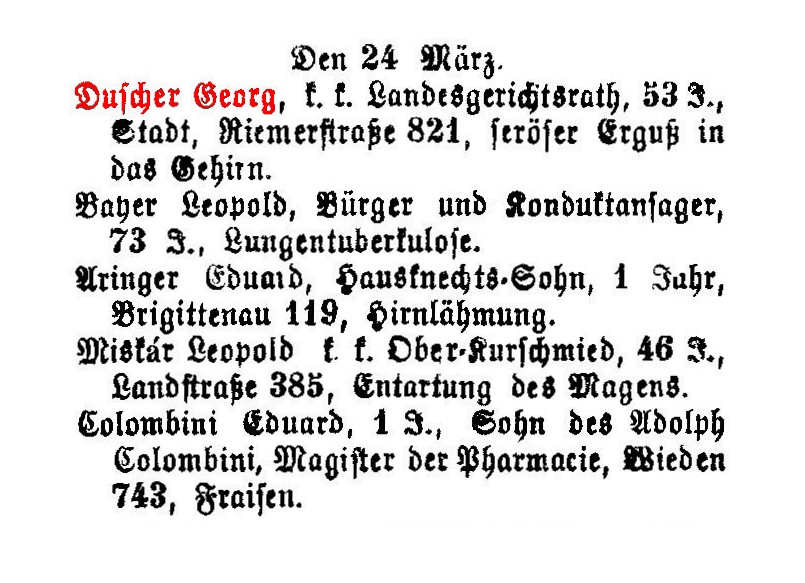 Den 24 März.

Duscher Georg, k. k. Landesgerichtsrath, 53 J., Stadt, Riemerstraße 821, seröser Erguß in das Gehirn.

Bayer Leopold, Bürger und Konduktansager, 73 J., Lungentuberkulose.

Aringer Eduard, Hausknechts-Sohn, 1 Jahr, Brigittenau 119, Hirnlähmung.

Miskár Leopold k. k. Ober-Kurschmied, 46 J., Landstraße 385, Entartung des Magens.

Colombini Eduard, 1 J., Sohn des Adolph Colombini, Magister der Pharmacie, Wieden 743, Fraisen.